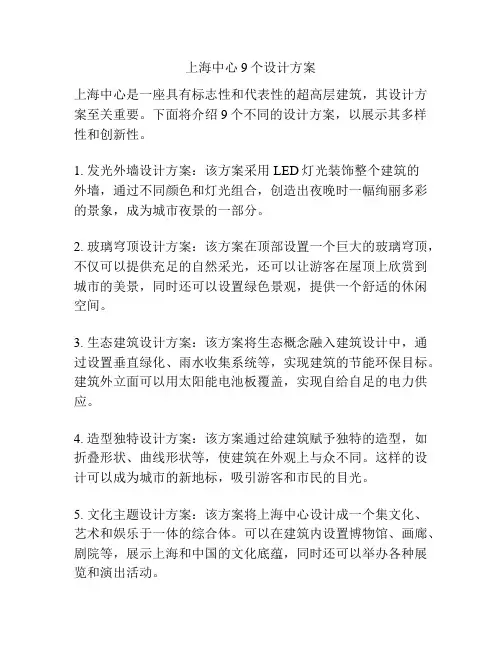 上海中心 9 个设计方案

上海中心是一座具有标志性和代表性的超高层建筑，其设计方案至关重要。下面将介绍 9 个不同的设计方案，以展示其多样性和创新性。

1. 发光外墙设计方案：该方案采用 LED 灯光装饰整个建筑的外墙，通过不同颜色和灯光组合，创造出夜晚时一幅绚丽多彩的景象，成为城市夜景的一部分。

2. 玻璃穹顶设计方案：该方案在顶部设置一个巨大的玻璃穹顶，不仅可以提供充足的自然采光，还可以让游客在屋顶上欣赏到城市的美景，同时还可以设置绿色景观，提供一个舒适的休闲空间。

3. 生态建筑设计方案：该方案将生态概念融入建筑设计中，通过设置垂直绿化、雨水收集系统等，实现建筑的节能环保目标。建筑外立面可以用太阳能电池板覆盖，实现自给自足的电力供应。

4. 造型独特设计方案：该方案通过给建筑赋予独特的造型，如折叠形状、曲线形状等，使建筑在外观上与众不同。这样的设计可以成为城市的新地标，吸引游客和市民的目光。

5. 文化主题设计方案：该方案将上海中心设计成一个集文化、艺术和娱乐于一体的综合体。可以在建筑内设置博物馆、画廊、剧院等，展示上海和中国的文化底蕴，同时还可以举办各种展览和演出活动。